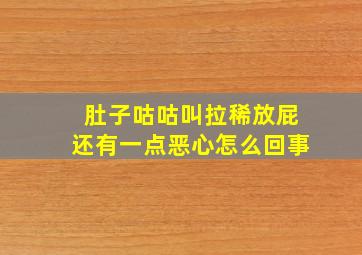 肚子咕咕叫拉稀放屁
还有一点恶心怎么回事